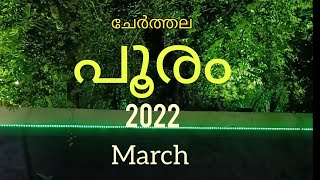 ചേർത്തല

പൂരം

2022

March